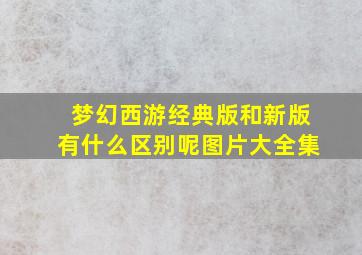 梦幻西游经典版和新版有什么区别呢图片大全集